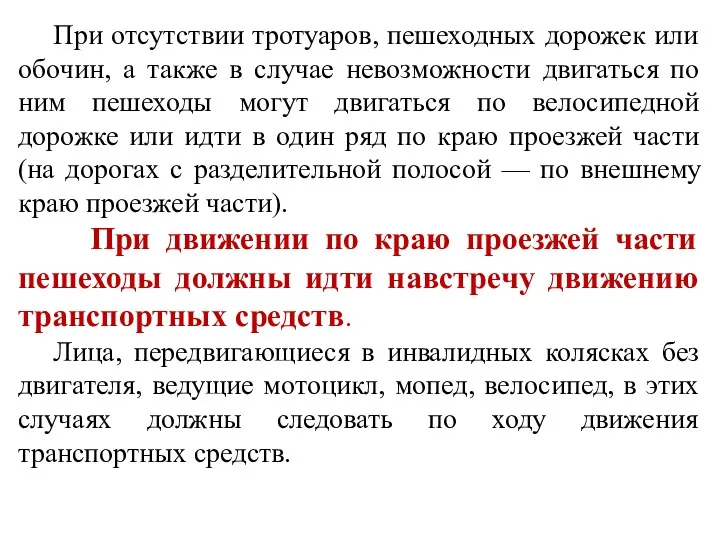 При отсутствии тротуаров, пешеходных дорожек или обочин, а также в случае невозможности двигаться по ним пешеходы могут двигаться по велосипедной дорожке или идти в один ряд по краю проезжей части (на дорогах с разделительной полосой — по внешнему краю проезжей части).

При движении по краю проезжей части пешеходы должны идти навстречу движению транспортных средств.

Лица, передвигающиеся в инвалидных колясках без двигателя, ведущие мотоцикл, мопед, велосипед, в этих случаях должны следовать по ходу движения транспортных средств.